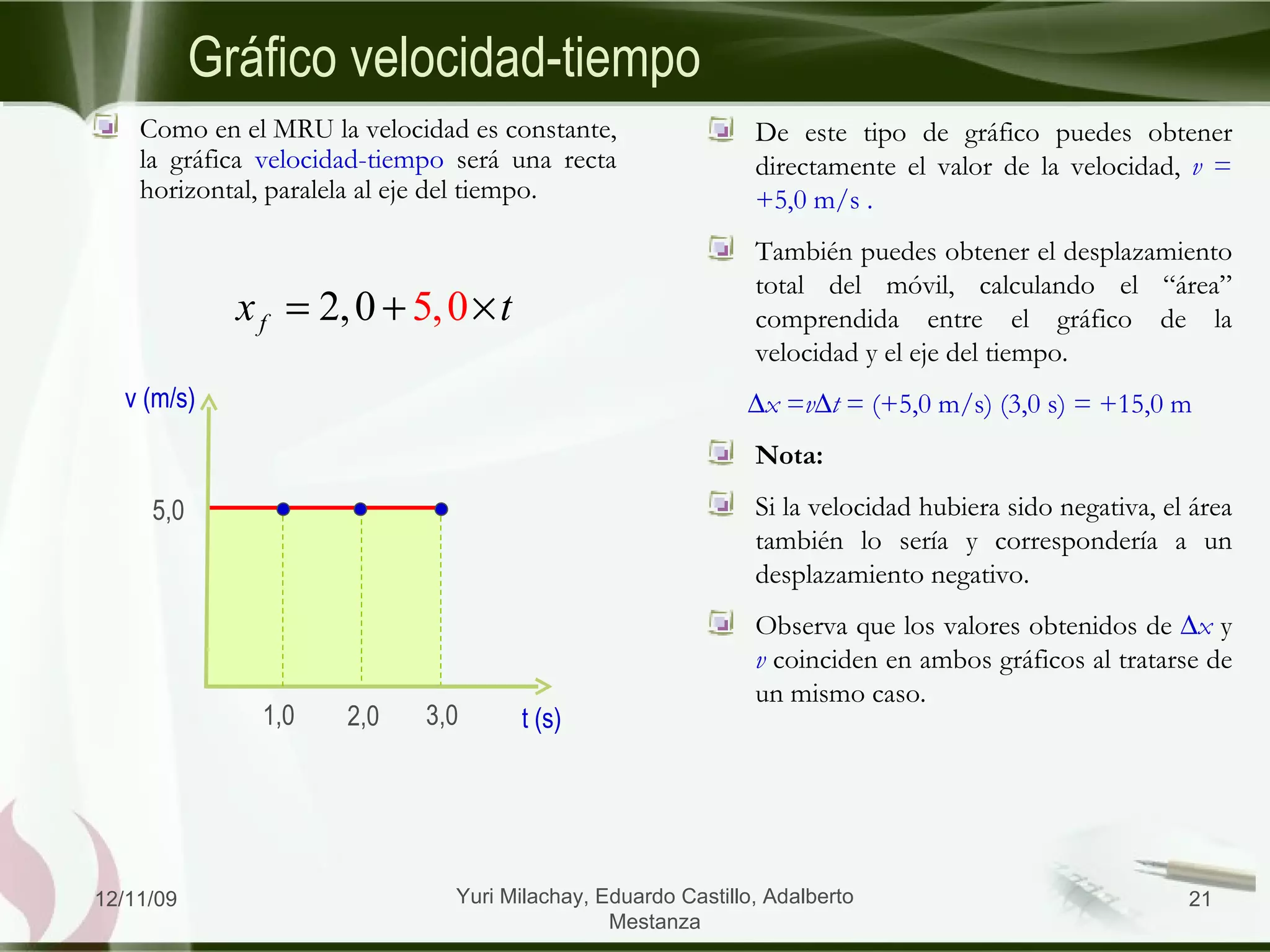 Gráfico velocidad-tiempo

Como en el MRU la velocidad es constante, la gráfica velocidad-tiempo será una recta horizontal, paralela al eje del tiempo.

$x_f = 2,0 + 5,0 \times t$

v (m/s)

5,0

1,0

2,0

3,0

t (s)

De este tipo de gráfico puedes obtener directamente el valor de la velocidad, $v$ = +5,0 m/s .

También puedes obtener el desplazamiento total del móvil, calculando el “área” comprendida entre el gráfico de la velocidad y el eje del tiempo.

$\Delta x = v\Delta t$ = (+5,0 m/s) (3,0 s) = +15,0 m

Nota:

Si la velocidad hubiera sido negativa, el área también lo sería y correspondería a un desplazamiento negativo.

Observa que los valores obtenidos de $\Delta x$ y $v$ coinciden en ambos gráficos al tratarse de un mismo caso.

12/11/09

Yuri Milachay, Eduardo Castillo, Adalberto Mestanza

21